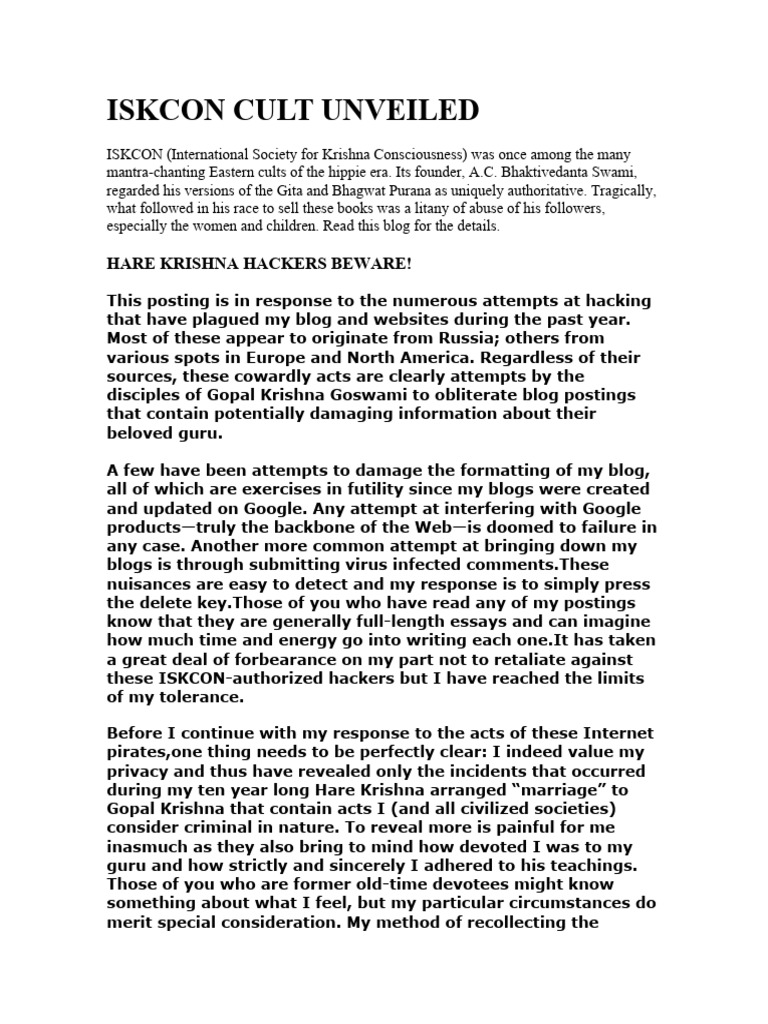 ISKCON CULT UNVEILED

ISKCON (International Society for Krishna Consciousness) was once among the many mantra-chanting Eastern cults of the hippie era. Its founder, A.C. Bhaktivedanta Swami, regarded his versions of the Gita and Bhagwat Purana as uniquely authoritative. Tragically, what followed in his race to sell these books was a litany of abuse of his followers, especially the women and children. Read this blog for the details.

HARE KRISHNA HACKERS BEWARE!

This posting is in response to the numerous attempts at hacking that have plagued my blog and websites during the past year. Most of these appear to originate from Russia; others from various spots in Europe and North America. Regardless of their sources, these cowardly acts are clearly attempts by the disciples of Gopal Krishna Goswami to obliterate blog postings that contain potentially damaging information about their beloved guru.

A few have been attempts to damage the formatting of my blog, all of which are exercises in futility since my blogs were created and updated on Google. Any attempt at interfering with Google products—truly the backbone of the Web—is doomed to failure in any case. Another more common attempt at bringing down my blogs is through submitting virus infected comments.These nuisances are easy to detect and my response is to simply press the delete key.Those of you who have read any of my postings know that they are generally full-length essays and can imagine how much time and energy go into writing each one.It has taken a great deal of forbearance on my part not to retaliate against these ISKCON-authorized hackers but I have reached the limits of my tolerance.

Before I continue with my response to the acts of these Internet pirates,one thing needs to be perfectly clear: I indeed value my privacy and thus have revealed only the incidents that occurred during my ten year long Hare Krishna arranged “marriage” to Gopal Krishna that contain acts I (and all civilized societies) consider criminal in nature. To reveal more is painful for me inasmuch as they also bring to mind how devoted I was to my guru and how strictly and sincerely I adhered to his teachings. Those of you who are former old-time devotees might know something about what I feel, but my particular circumstances do merit special consideration. My method of recollecting the